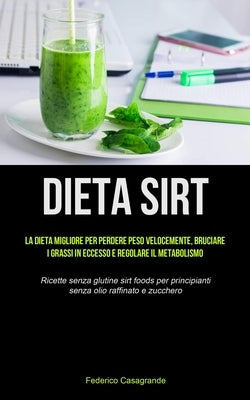 DIETA SIRT

LA DIETA MIGLIORE PER PERDERE PESO VELOCEMENTE, BRUCIARE I GRASSI IN ECCESSO E REGOLARE IL METABOLISMO

Ricette senza glutine sirt foods per principianti senza olio raffinato e zucchero

Federico Casagrande